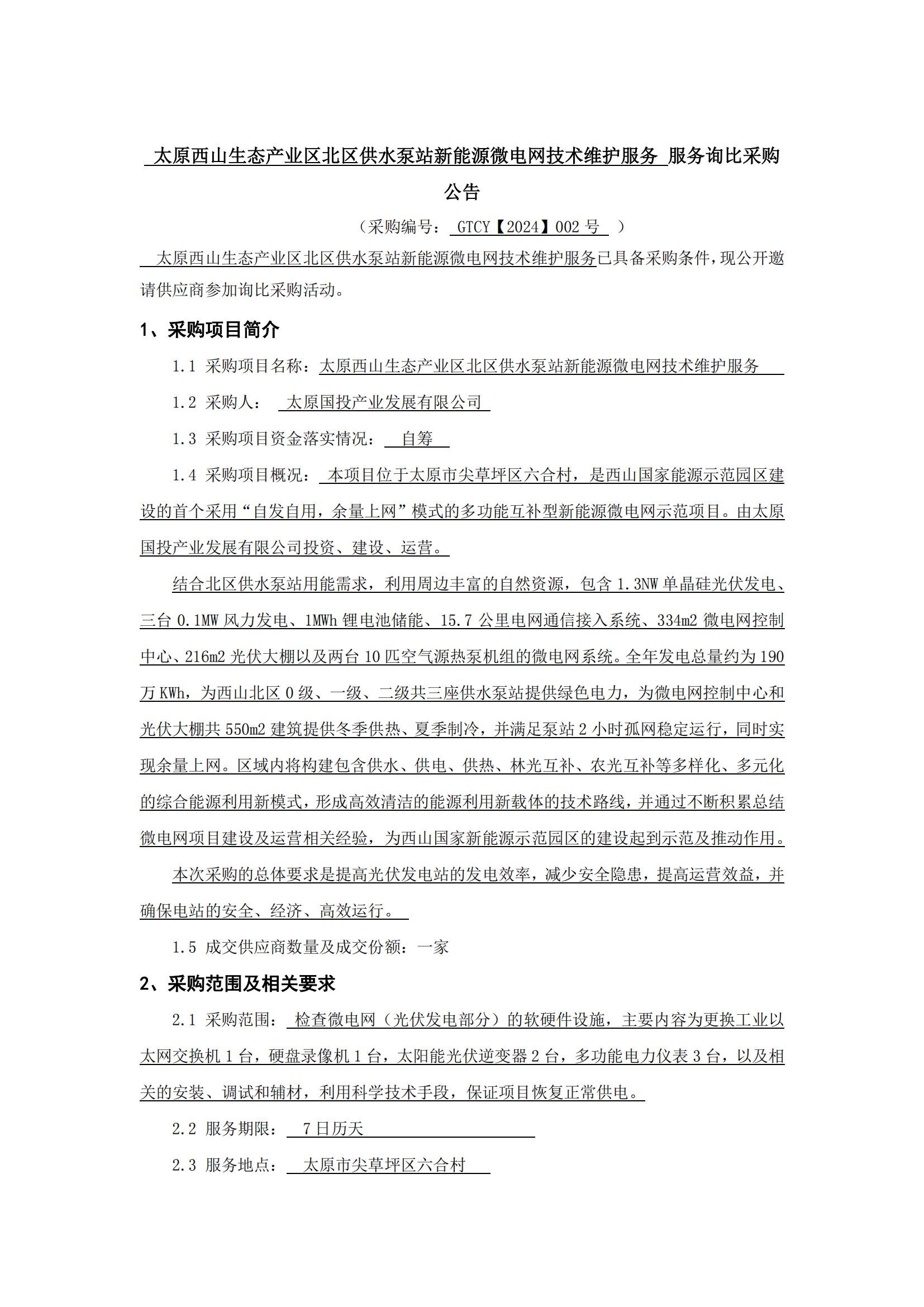 太原西山生态产业区北区供水泵站新能源微电网技术维护服务 服务询比采购公告

（采购编号： GTCY【2024】002 号 ）

太原西山生态产业区北区供水泵站新能源微电网技术维护服务已具备采购条件，现公开邀请供应商参加询比采购活动。

1、采购项目简介

1.1 采购项目名称：太原西山生态产业区北区供水泵站新能源微电网技术维护服务

1.2 采购人： 太原国投产业发展有限公司

1.3 采购项目资金落实情况： 自筹

1.4 采购项目概况： 本项目位于太原市尖草坪区六合村，是西山国家能源示范园区建设的首个采用“自发自用，余量上网”模式的多功能互补型新能源微电网示范项目。由太原国投产业发展有限公司投资、建设、运营。

结合北区供水泵站用能需求，利用周边丰富的自然资源，包含 1.3NW 单晶硅光伏发电、三台 0.1MW 风力发电、1MWh 锂电池储能、15.7 公里电网通信接入系统、334m2 微电网控制中心、216m2 光伏大棚以及两台 10 匹空气源热泵机组的微电网系统。全年发电总量约为 190 万 KWh，为西山北区 0 级、一级、二级共三座供水泵站提供绿色电力，为微电网控制中心和光伏大棚共 550m2 建筑提供冬季供热、夏季制冷，并满足泵站 2 小时孤网稳定运行，同时实现余量上网。区域内将构建包含供水、供电、供热、林光互补、农光互补等多样化、多元化的综合能源利用新模式，形成高效清洁的能源利用新载体的技术路线，并通过不断积累总结微电网项目建设及运营相关经验，为西山国家新能源示范园区的建设起到示范及推动作用。

本次采购的总体要求是提高光伏发电站的发电效率，减少安全隐患，提高运营效益，并确保电站的安全、经济、高效运行。

1.5 成交供应商数量及成交份额：一家

2、采购范围及相关要求

2.1 采购范围： 检查微电网（光伏发电部分）的软硬件设施，主要内容为更换工业以太网交换机 1 台，硬盘录像机 1 台，太阳能光伏逆变器 2 台，多功能电力仪表 3 台，以及相关的安装、调试和辅材，利用科学技术手段，保证项目恢复正常供电。

2.2 服务期限： 7 日历天

2.3 服务地点： 太原市尖草坪区六合村